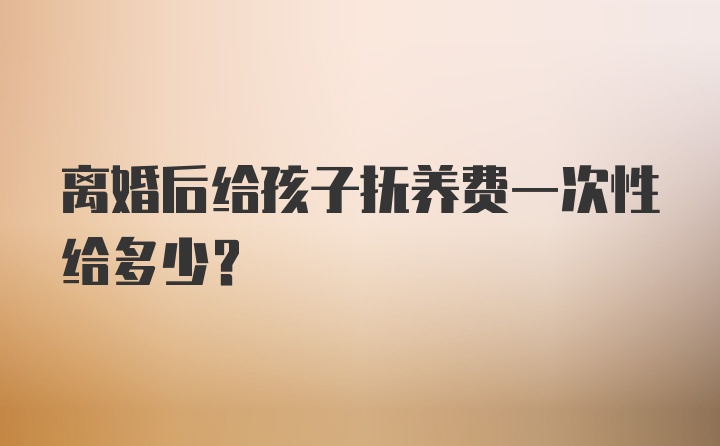 离婚后给孩子抚养费一次性给多少?